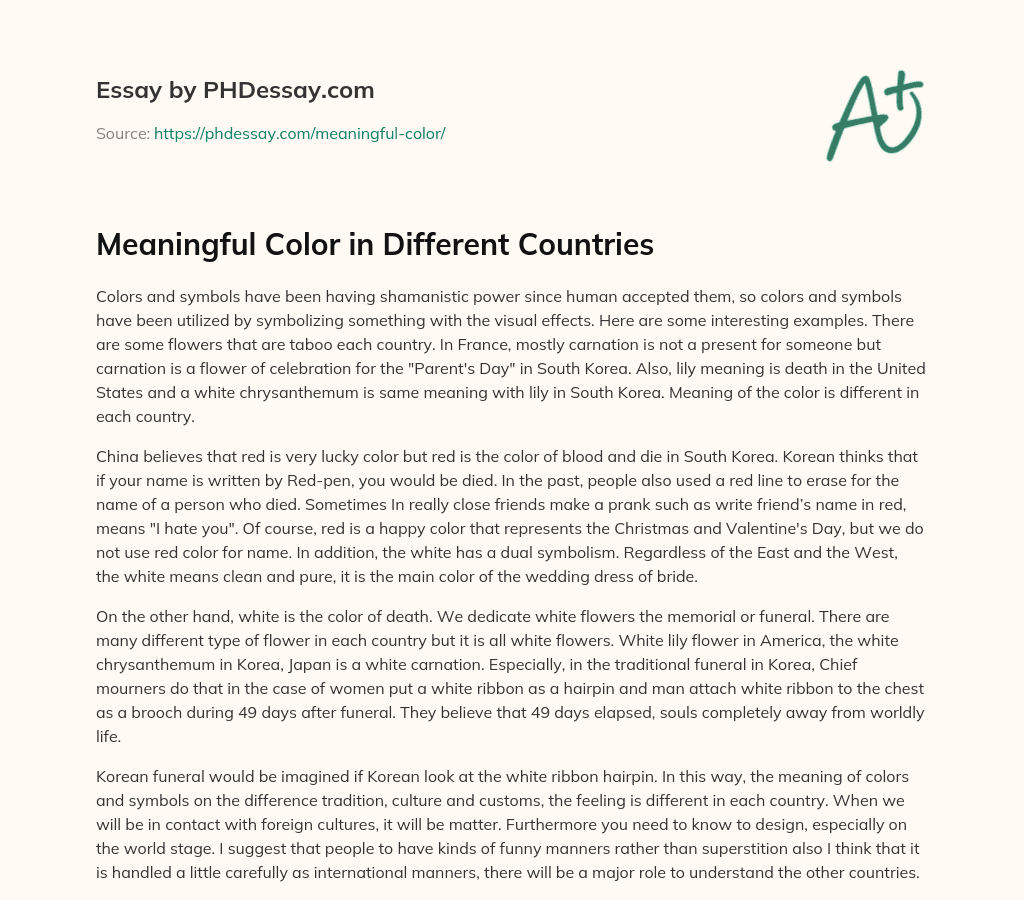 Essay by PHDessay.com

Source: https://phdessay.com/meaningful-color/

A+

Meaningful Color in Different Countries

Colors and symbols have been having shamanistic power since human accepted them, so colors and symbols have been utilized by symbolizing something with the visual effects. Here are some interesting examples. There are some flowers that are taboo each country. In France, mostly carnation is not a present for someone but carnation is a flower of celebration for the "Parent's Day" in South Korea. Also, lily meaning is death in the United States and a white chrysanthemum is same meaning with lily in South Korea. Meaning of the color is different in each country.

China believes that red is very lucky color but red is the color of blood and die in South Korea. Korean thinks that if your name is written by Red-pen, you would be died. In the past, people also used a red line to erase for the name of a person who died. Sometimes In really close friends make a prank such as write friend's name in red, means "I hate you". Of course, red is a happy color that represents the Christmas and Valentine's Day, but we do not use red color for name. In addition, the white has a dual symbolism. Regardless of the East and the West, the white means clean and pure, it is the main color of the wedding dress of bride.

On the other hand, white is the color of death. We dedicate white flowers the memorial or funeral. There are many different type of flower in each country but it is all white flowers. White lily flower in America, the white chrysanthemum in Korea, Japan is a white carnation. Especially, in the traditional funeral in Korea, Chief mourners do that in the case of women put a white ribbon as a hairpin and man attach white ribbon to the chest as a brooch during 49 days after funeral. They believe that 49 days elapsed, souls completely away from worldly life.

Korean funeral would be imagined if Korean look at the white ribbon hairpin. In this way, the meaning of colors and symbols on the difference tradition, culture and customs, the feeling is different in each country. When we will be in contact with foreign cultures, it will be matter. Furthermore you need to know to design, especially on the world stage. I suggest that people to have kinds of funny manners rather than superstition also I think that it is handled a little carefully as international manners, there will be a major role to understand the other countries.